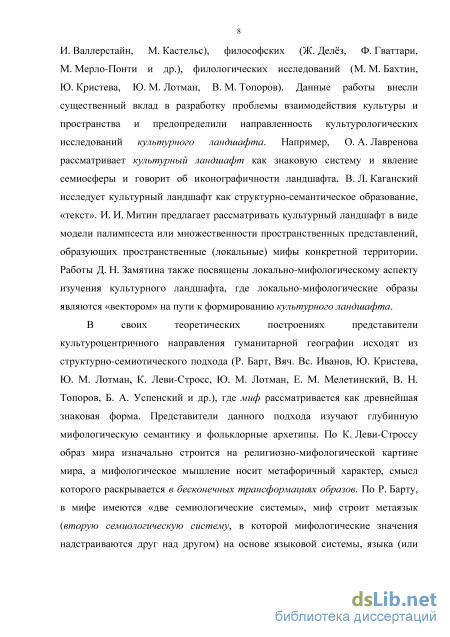 8

И. Валлерстайн, М. Кастельс), философских (Ж. Делёз, Ф. Гваттари, М. Мерло-Понти и др.), филологических исследований (М. М. Бахтин, Ю. Кристева, Ю. М. Лотман, В. М. Топоров). Данные работы внесли существенный вклад в разработку проблемы взаимодействия культуры и пространства и предопределили направленность культурологических исследований культурного ландшафта. Например, О. А. Лавренова рассматривает культурный ландшафт как знаковую систему и явление семиосферы и говорит об иконографичности ландшафта. В. Л. Каганский исследует культурный ландшафт как структурно-семантическое образование, «текст». И. И. Митин предлагает рассматривать культурный ландшафт в виде модели палимпсеста или множественности пространственных представлений, образующих пространственные (локальные) мифы конкретной территории. Работы Д. Н. Замятина также посвящены локально-мифологическому аспекту изучения культурного ландшафта, где локально-мифологические образы являются «вектором» на пути к формированию культурного ландшафта.

В своих теоретических построениях представители культуроцентричного направления гуманитарной географии исходят из структурно-семиотического подхода (Р. Барт, Вяч. Вс. Иванов, Ю. Кристева, Ю. М. Лотман, К. Леви-Стросс, Ю. М. Лотман, Е. М. Мелетинский, В. Н. Топоров, Б. А. Успенский и др.), где миф рассматривается как древнейшая знаковая форма. Представители данного подхода изучают глубинную мифологическую семантику и фольклорные архетипы. По К. Леви-Строссу образ мира изначально строится на религиозно-мифологической картине мира, а мифологическое мышление носит метафоричный характер, смысл которого раскрывается в бесконечных трансформациях образов. По Р. Барту, в мифе имеются «две семиологические системы», миф строит метаязык (вторую семиологическую систему, в которой мифологические значения надстраиваются друг над другом) на основе языковой системы, языка (или

dsLib.net
библиотека диссертаций